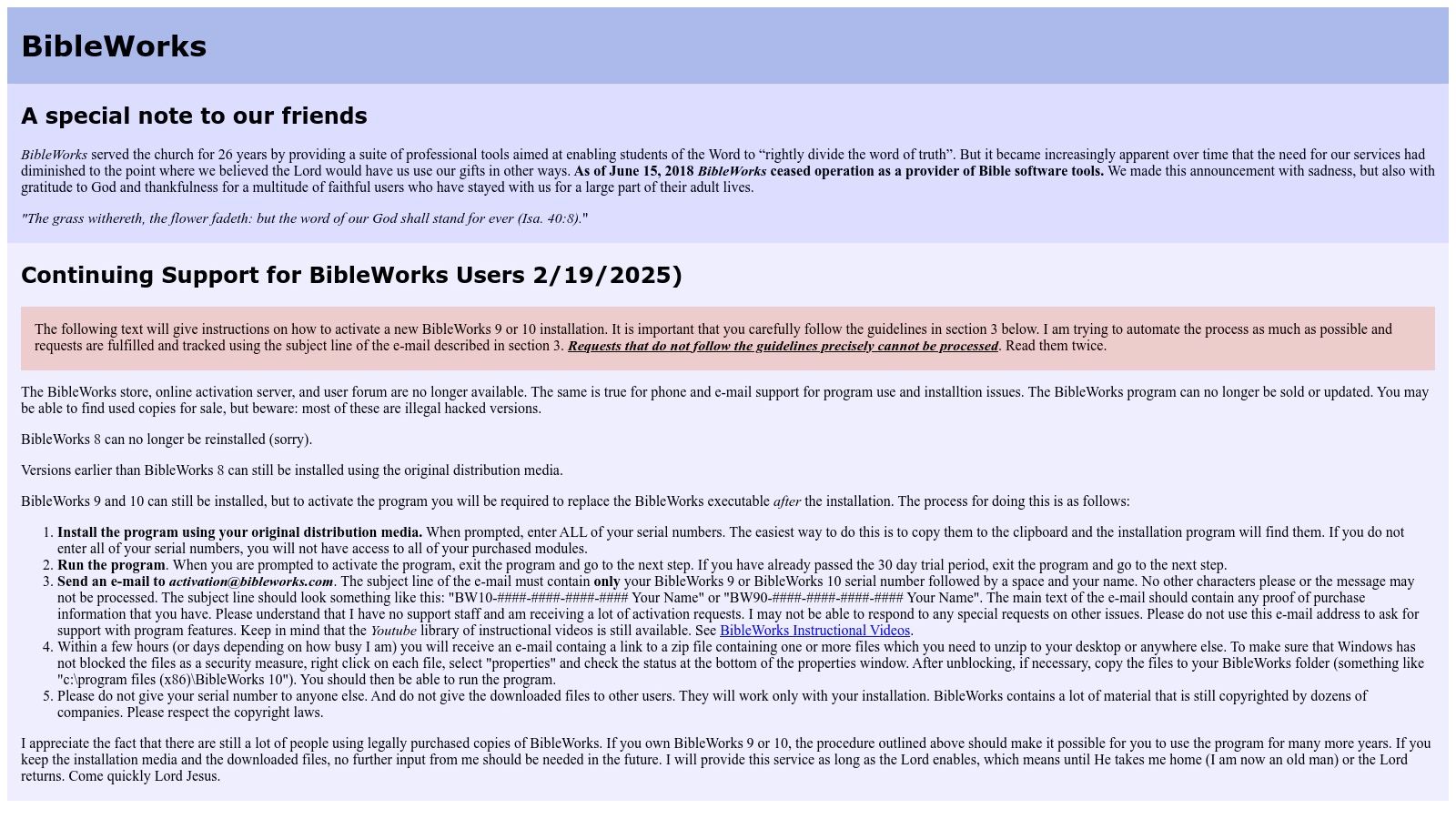 BibleWorks

A special note to our friends

BibleWorks served the church for 26 years by providing a suite of professional tools aimed at enabling students of the Word to “rightly divide the word of truth”. But it became increasingly apparent over time that the need for our services had diminished to the point where we believed the Lord would have us use our gifts in other ways. As of June 15, 2018 BibleWorks ceased operation as a provider of Bible software tools. We made this announcement with sadness, but also with gratitude to God and thankfulness for a multitude of faithful users who have stayed with us for a large part of their adult lives.

"The grass withereth, the flower fadeth: but the word of our God shall stand for ever (Isa. 40:8)."

Continuing Support for BibleWorks Users 2/19/2025)

The following text will give instructions on how to activate a new BibleWorks 9 or 10 installation. It is important that you carefully follow the guidelines in section 3 below. I am trying to automate the process as much as possible and requests are fulfilled and tracked using the subject line of the e-mail described in section 3. Requests that do not follow the guidelines precisely cannot be processed. Read them twice.

The BibleWorks store, online activation server, and user forum are no longer available. The same is true for phone and e-mail support for program use and installtion issues. The BibleWorks program can no longer be sold or updated. You may be able to find used copies for sale, but beware: most of these are illegal hacked versions.

BibleWorks 8 can no longer be reinstalled (sorry).

Versions earlier than BibleWorks 8 can still be installed using the original distribution media.

BibleWorks 9 and 10 can still be installed, but to activate the program you will be required to replace the BibleWorks executable after the installation. The process for doing this is as follows:

1. Install the program using your original distribution media. When prompted, enter ALL of your serial numbers. The easiest way to do this is to copy them to the clipboard and the installation program will find them. If you do not enter all of your serial numbers, you will not have access to all of your purchased modules.
2. Run the program. When you are prompted to activate the program, exit the program and go to the next step. If you have already passed the 30 day trial period, exit the program and go to the next step.
3. Send an e-mail to activation@bibleworks.com. The subject line of the e-mail must contain only your BibleWorks 9 or BibleWorks 10 serial number followed by a space and your name. No other characters please or the message may not be processed. The subject line should look something like this: "BW10-####-####-####-#### Your Name" or "BW90-####-####-####-#### Your Name". The main text of the e-mail should contain any proof of purchase information that you have. Please understand that I have no support staff and am receiving a lot of activation requests. I may not be able to respond to any special requests on other issues. Please do not use this e-mail address to ask for support with program features. Keep in mind that the Youtube library of instructional videos is still available. See BibleWorks Instructional Videos.
4. Within a few hours (or days depending on how busy I am) you will receive an e-mail containg a link to a zip file containing one or more files which you need to unzip to your desktop or anywhere else. To make sure that Windows has not blocked the files as a security measure, right click on each file, select "properties" and check the status at the bottom of the properties window. After unblocking, if necessary, copy the files to your BibleWorks folder (something like "c:\program files (x86)\BibleWorks 10"). You should then be able to run the program.
5. Please do not give your serial number to anyone else. And do not give the downloaded files to other users. They will work only with your installation. BibleWorks contains a lot of material that is still copyrighted by dozens of companies. Please respect the copyright laws.

I appreciate the fact that there are still a lot of people using legally purchased copies of BibleWorks. If you own BibleWorks 9 or 10, the procedure outlined above should make it possible for you to use the program for many more years. If you keep the installation media and the downloaded files, no further input from me should be needed in the future. I will provide this service as long as the Lord enables, which means until He takes me home (I am now an old man) or the Lord returns. Come quickly Lord Jesus.